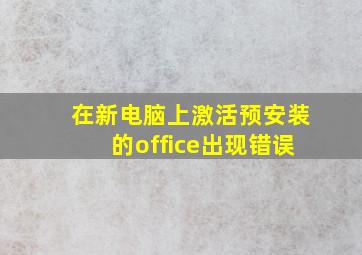 在新电脑上激活预安装的office出现错误